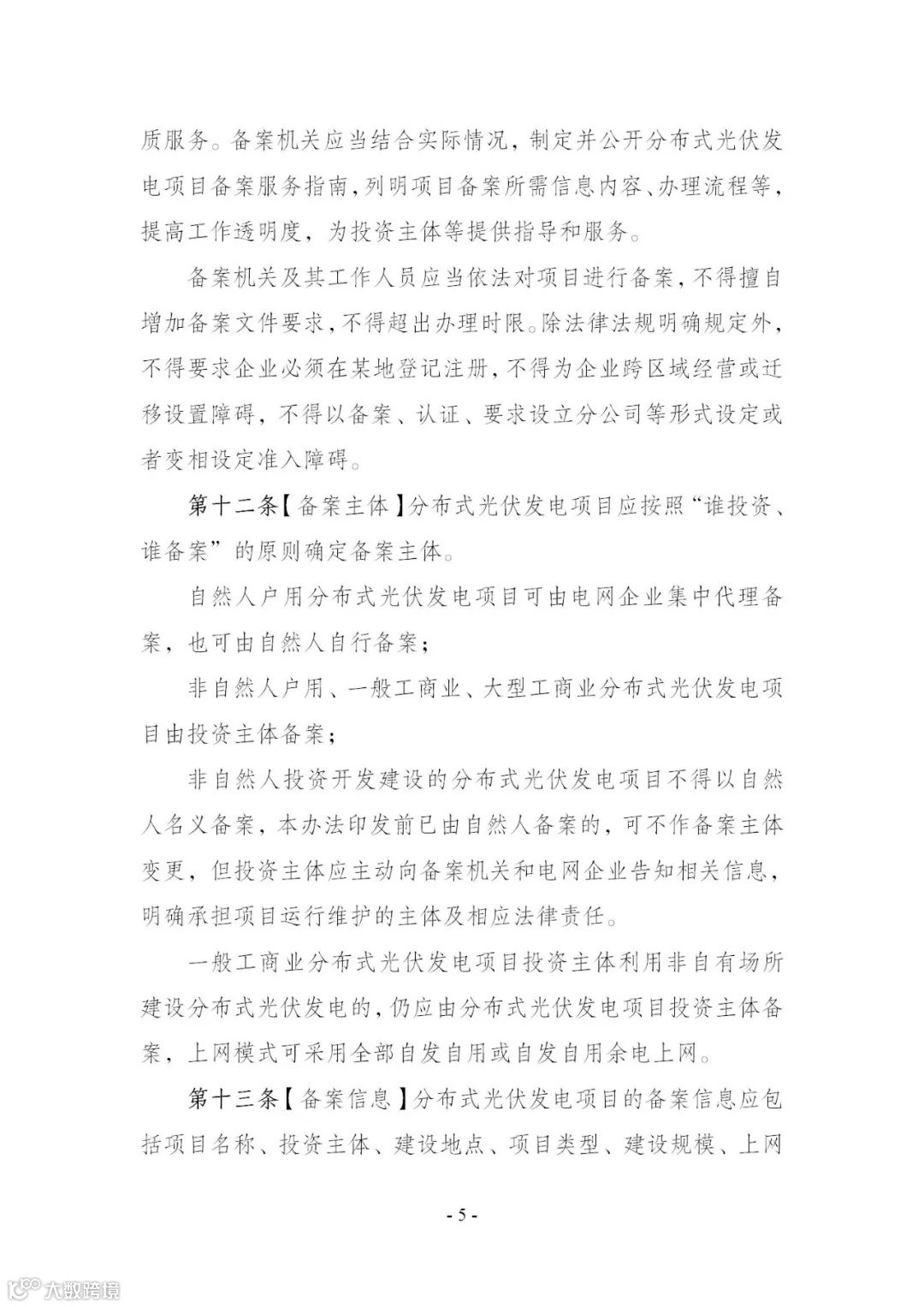 质服务。备案机关应当结合实际情况，制定并公开分布式光伏发电项目备案服务指南，列明项目备案所需信息内容、办理流程等，提高工作透明度，为投资主体等提供指导和服务。

备案机关及其工作人员应当依法对项目进行备案，不得擅自增加备案文件要求，不得超出办理时限。除法律法规明确规定外，不得要求企业必须在某地登记注册，不得为企业跨区域经营或迁移设置障碍，不得以备案、认证、要求设立分公司等形式设定或者变相设定准入障碍。

第十二条【备案主体】分布式光伏发电项目应按照“谁投资、谁备案”的原则确定备案主体。

自然人户用分布式光伏发电项目可由电网企业集中代理备案，也可由自然人自行备案；

非自然人户用、一般工商业、大型工商业分布式光伏发电项目由投资主体备案；

非自然人投资开发建设的分布式光伏发电项目不得以自然人名义备案，本办法印发前已由自然人备案的，可不作备案主体变更，但投资主体应主动向备案机关和电网企业告知相关信息，明确承担项目运行维护的主体及相应法律责任。

一般工商业分布式光伏发电项目投资主体利用非自有场所建设分布式光伏发电的，仍应由分布式光伏发电项目投资主体备案，上网模式可采用全部自发自用或自发自用余电上网。

第十三条【备案信息】分布式光伏发电项目的备案信息应包括项目名称、投资主体、建设地点、项目类型、建设规模、上网

- 5 -

大数跨境